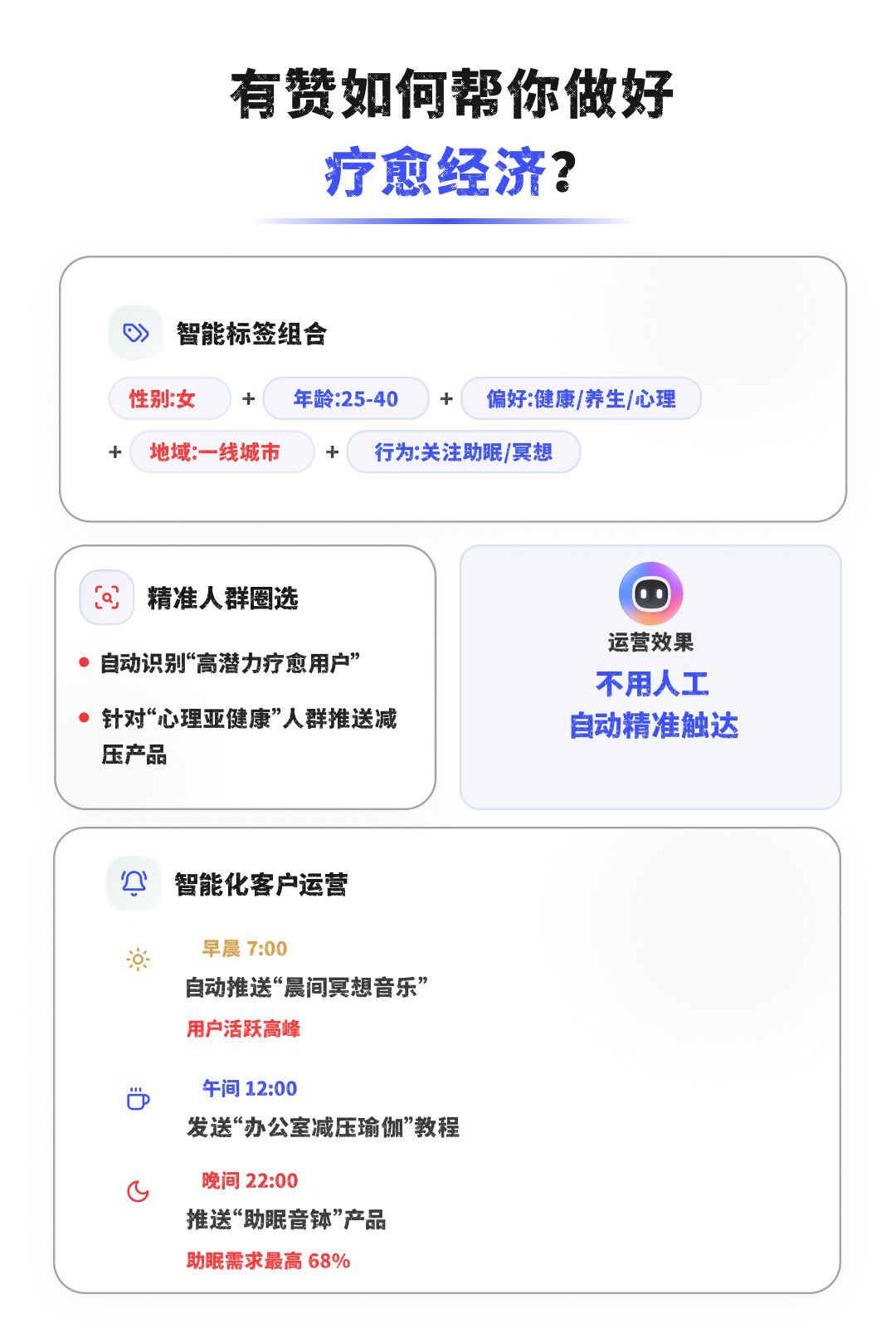 有赞如何帮你做好
疗愈经济?

智能标签组合

性别:女 + 年龄:25-40 + 偏好:健康/养生/心理
+ 地域:一线城市 + 行为:关注助眠/冥想

精准人群圈选

• 自动识别“高潜力疗愈用户”
• 针对“心理亚健康”人群推送减压产品

运营效果
不用人工
自动精准触达

智能化客户运营

早晨 7:00
自动推送“晨间冥想音乐”
用户活跃高峰

午间 12:00
发送“办公室减压瑜伽”教程

晚间 22:00
推送“助眠音钵”产品
助眠需求最高 68%